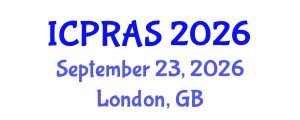 ICPRAS 2026
September 23, 2026
London, GB